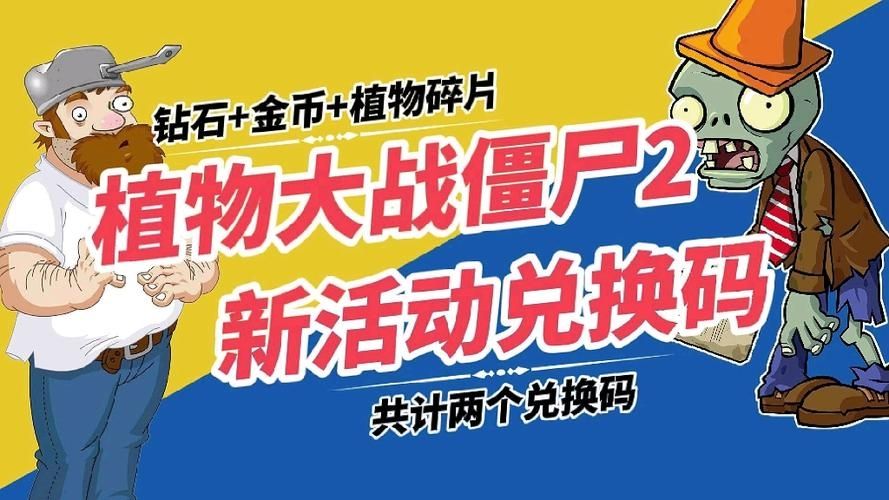 钻石+金币+植物碎片

植物大战僵尸2

新活动兑换码

共计两个兑换码